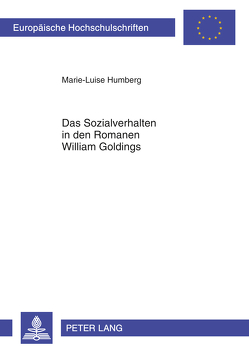 Europäische Hochschulschriften

Marie-Luise Humberg

Das Sozialverhalten in den Romanen William Goldings

PETER LANG